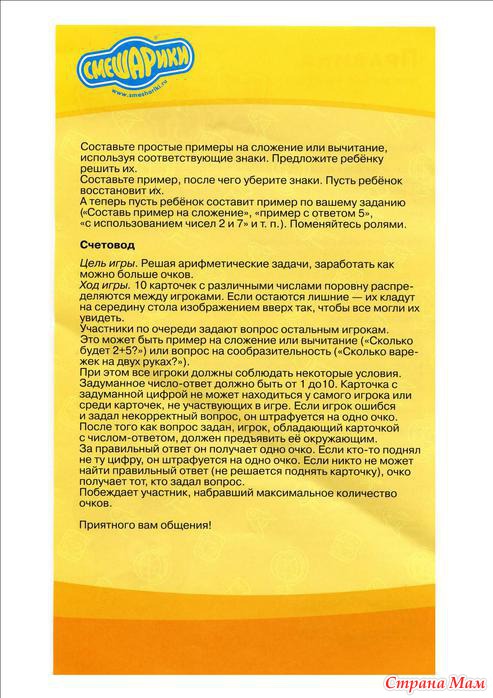 СМЕШАРИКИ
www.smeshariki.ru

Составьте простые примеры на сложение или вычитание, используя соответствующие знаки. Предложите ребёнку решить их.
Составьте пример, после чего уберите знаки. Пусть ребёнок восстановит их.
А теперь пусть ребёнок составит пример по вашему заданию («Составь пример на сложение», «пример с ответом 5», «с использованием чисел 2 и 7» и т. п.). Поменяйтесь ролями.

Счетовод

Цель игры. Решая арифметические задачи, заработать как можно больше очков.
Ход игры. 10 карточек с различными числами поровну распределяются между игроками. Если остаются лишние — их кладут на середину стола изображением вверх так, чтобы все могли их увидеть.
Участники по очереди задают вопрос остальным игрокам.
Это может быть пример на сложение или вычитание («Сколько будет 2+5?») или вопрос на сообразительность («Сколько варежек на двух руках?»).
При этом все игроки должны соблюдать некоторые условия.
Задуманное число-ответ должно быть от 1 до10. Карточка с задуманной цифрой не может находиться у самого игрока или среди карточек, не участвующих в игре. Если игрок ошибся и задал некорректный вопрос, он штрафуется на одно очко.
После того как вопрос задан, игрок, обладающий карточкой с числом-ответом, должен предъявить её окружающим.
За правильный ответ он получает одно очко. Если кто-то поднял не ту цифру, он штрафуется на одно очко. Если никто не может найти правильный ответ (не решается поднять карточку), очко получает тот, кто задал вопрос.
Побеждает участник, набравший максимальное количество очков.

Приятного вам общения!

Страна Мам